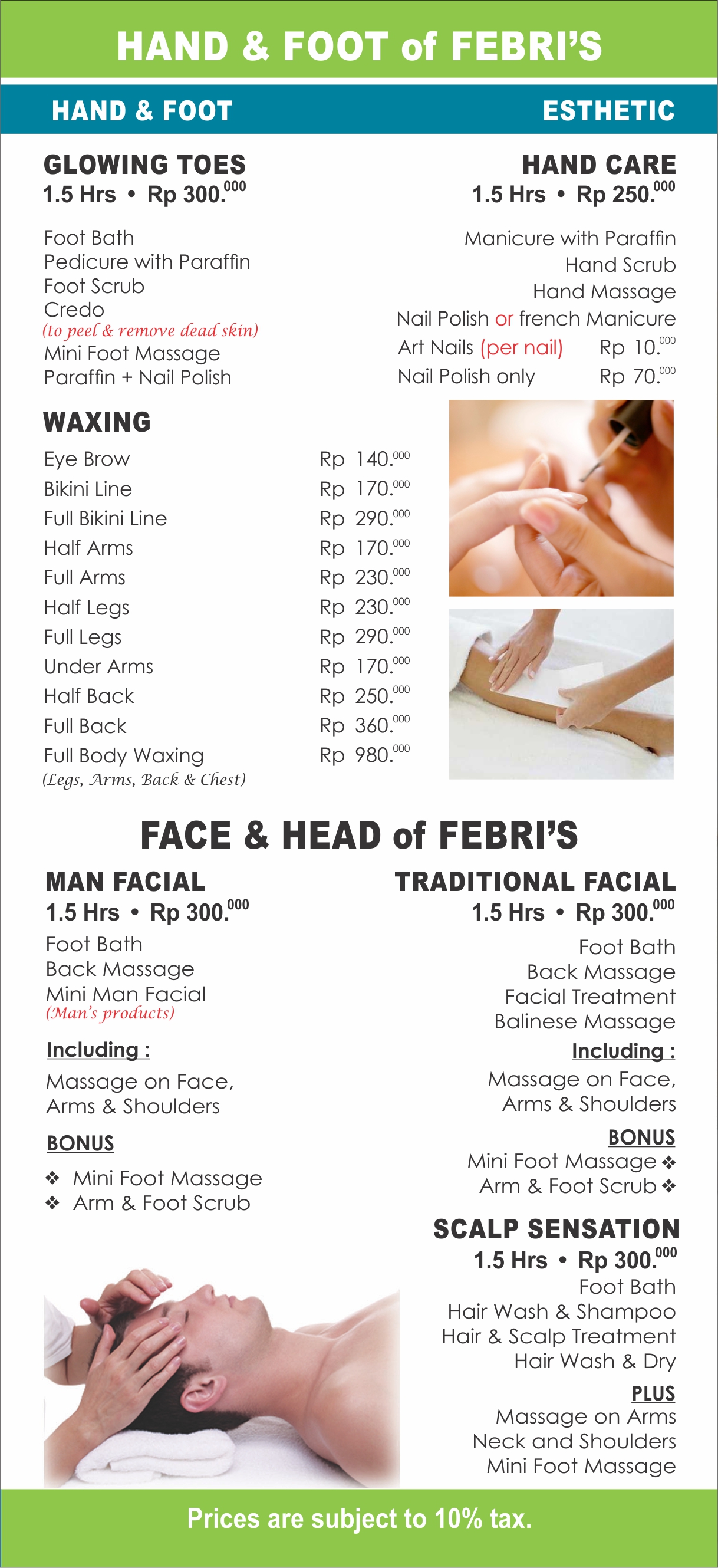 HAND & FOOT of FEBRI'S

HAND & FOOT

ESTHETIC

GLOWING TOES
1.5 Hrs • Rp 300.$^{000}$

Foot Bath
Pedicure with Paraffin
Foot Scrub
Credo
(to peel & remove dead skin)
Mini Foot Massage
Paraffin + Nail Polish

WAXING

Eye Brow Rp 140.$^{000}$
Bikini Line Rp 170.$^{000}$
Full Bikini Line Rp 290.$^{000}$
Half Arms Rp 170.$^{000}$
Full Arms Rp 230.$^{000}$
Half Legs Rp 230.$^{000}$
Full Legs Rp 290.$^{000}$
Under Arms Rp 170.$^{000}$
Half Back Rp 250.$^{000}$
Full Back Rp 360.$^{000}$
Full Body Waxing Rp 980.$^{000}$
(Legs, Arms, Back & Chest)

HAND CARE
1.5 Hrs • Rp 250.$^{000}$

Manicure with Paraffin
Hand Scrub
Hand Massage
Nail Polish or french Manicure
Art Nails (per nail) Rp 10.$^{000}$
Nail Polish only Rp 70.$^{000}$

FACE & HEAD of FEBRI'S

MAN FACIAL
1.5 Hrs • Rp 300.$^{000}$
Foot Bath
Back Massage
Mini Man Facial
(Man's products)

Including :
Massage on Face, Arms & Shoulders

BONUS
❖ Mini Foot Massage
❖ Arm & Foot Scrub

TRADITIONAL FACIAL
1.5 Hrs • Rp 300.$^{000}$
Foot Bath
Back Massage
Facial Treatment
Balinese Massage

Including :
Massage on Face, Arms & Shoulders

BONUS
Mini Foot Massage ❖
Arm & Foot Scrub ❖

SCALP SENSATION
1.5 Hrs • Rp 300.$^{000}$
Foot Bath
Hair Wash & Shampoo
Hair & Scalp Treatment
Hair Wash & Dry

PLUS
Massage on Arms
Neck and Shoulders
Mini Foot Massage

Prices are subject to 10% tax.